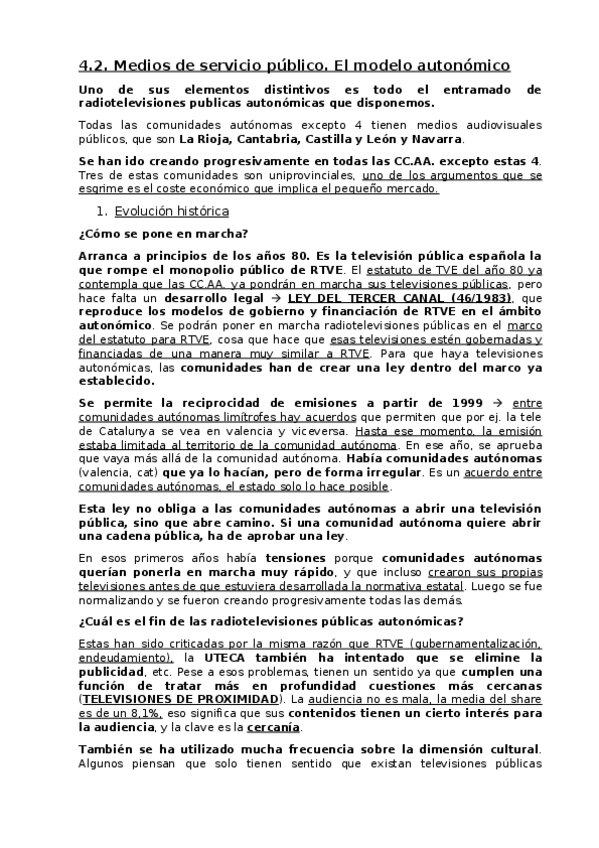 4.2. Medios de servicio público. El modelo autonómico

Uno de sus elementos distintivos es todo el entramado de radiotelevisiones publicas autonómicas que disponemos.

Todas las comunidades autónomas excepto 4 tienen medios audiovisuales públicos, que son La Rioja, Cantabria, Castilla y León y Navarra.

Se han ido creando progresivamente en todas las CC.AA. excepto estas 4. Tres de estas comunidades son uniprovinciales, uno de los argumentos que se esgrime es el coste económico que implica el pequeño mercado.

1. Evolución histórica

¿Cómo se pone en marcha?

Arranca a principios de los años 80. Es la televisión pública española la que rompe el monopolio público de RTVE. El estatuto de TVE del año 80 ya contempla que las CC.AA. ya pondrán en marcha sus televisiones públicas, pero hace falta un desarrollo legal → LEY DEL TERCER CANAL (46/1983), que reproduce los modelos de gobierno y financiación de RTVE en el ámbito autonómico. Se podrán poner en marcha radiotelevisiones públicas en el marco del estatuto para RTVE, cosa que hace que esas televisiones estén gobernadas y financiadas de una manera muy similar a RTVE. Para que haya televisiones autonómicas, las comunidades han de crear una ley dentro del marco ya establecido.

Se permite la reciprocidad de emisiones a partir de 1999 → entre comunidades autónomas limítrofes hay acuerdos que permiten que por ej. la tele de Catalunya se vea en valencia y viceversa. Hasta ese momento, la emisión estaba limitada al territorio de la comunidad autónoma. En ese año, se aprueba que vaya más allá de la comunidad autónoma. Había comunidades autónomas (valencia, cat) que ya lo hacían, pero de forma irregular. Es un acuerdo entre comunidades autónomas, el estado solo lo hace posible.

Esta ley no obliga a las comunidades autónomas a abrir una televisión pública, sino que abre camino. Si una comunidad autónoma quiere abrir una cadena pública, ha de aprobar una ley.

En esos primeros años había tensiones porque comunidades autónomas querían ponerla en marcha muy rápido, y que incluso crearon sus propias televisiones antes de que estuviera desarrollada la normativa estatal. Luego se fue normalizando y se fueron creando progresivamente todas las demás.

¿Cuál es el fin de las radiotelevisiones públicas autonómicas?

Estas han sido criticadas por la misma razón que RTVE (gubernamentalización, endeudamiento), la UTECA también ha intentado que se elimine la publicidad, etc. Pese a esos problemas, tienen un sentido ya que cumplen una función de tratar más en profundidad cuestiones más cercanas (TELEVISIONES DE PROXIMIDAD). La audiencia no es mala, la media del share es de un 8,1%, eso significa que sus contenidos tienen un cierto interés para la audiencia, y la clave es la cercanía.

También se ha utilizado mucha frecuencia sobre la dimensión cultural. Algunos piensan que solo tienen sentido que existan televisiones públicas